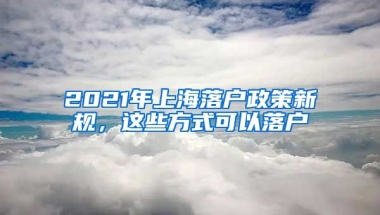 2021年上海落户政策新规，这些方式可以落户